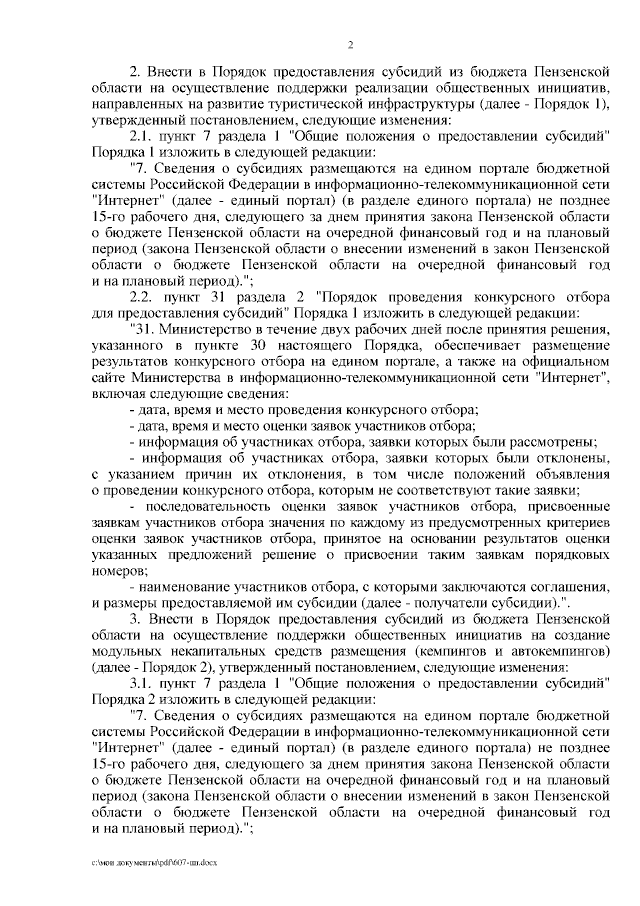 2

2. Внести в Порядок предоставления субсидий из бюджета Пензенской области на осуществление поддержки реализации общественных инициатив, направленных на развитие туристической инфраструктуры (далее - Порядок 1), утвержденный постановлением, следующие изменения:

2.1. пункт 7 раздела 1 "Общие положения о предоставлении субсидий" Порядка 1 изложить в следующей редакции:

"7. Сведения о субсидиях размещаются на едином портале бюджетной системы Российской Федерации в информационно-телекоммуникационной сети "Интернет" (далее - единый портал) (в разделе единого портала) не позднее 15-го рабочего дня, следующего за днем принятия закона Пензенской области о бюджете Пензенской области на очередной финансовый год и на плановый период (закона Пензенской области о внесении изменений в закон Пензенской области о бюджете Пензенской области на очередной финансовый год и на плановый период).";

2.2. пункт 31 раздела 2 "Порядок проведения конкурсного отбора для предоставления субсидий" Порядка 1 изложить в следующей редакции:

"31. Министерство в течение двух рабочих дней после принятия решения, указанного в пункте 30 настоящего Порядка, обеспечивает размещение результатов конкурсного отбора на едином портале, а также на официальном сайте Министерства в информационно-телекоммуникационной сети "Интернет", включая следующие сведения:

- дата, время и место проведения конкурсного отбора;

- дата, время и место оценки заявок участников отбора;

- информация об участниках отбора, заявки которых были рассмотрены;

- информация об участниках отбора, заявки которых были отклонены, с указанием причин их отклонения, в том числе положений объявления о проведении конкурсного отбора, которым не соответствуют такие заявки;

- последовательность оценки заявок участников отбора, присвоенные заявкам участников отбора значения по каждому из предусмотренных критериев оценки заявок участников отбора, принятое на основании результатов оценки указанных предложений решение о присвоении таким заявкам порядковых номеров;

- наименование участников отбора, с которыми заключаются соглашения, и размеры предоставляемой им субсидии (далее - получатели субсидии).".

3. Внести в Порядок предоставления субсидий из бюджета Пензенской области на осуществление поддержки общественных инициатив на создание модульных некапитальных средств размещения (кемпингов и автокемпингов) (далее - Порядок 2), утвержденный постановлением, следующие изменения:

3.1. пункт 7 раздела 1 "Общие положения о предоставлении субсидий" Порядка 2 изложить в следующей редакции:

"7. Сведения о субсидиях размещаются на едином портале бюджетной системы Российской Федерации в информационно-телекоммуникационной сети "Интернет" (далее - единый портал) (в разделе единого портала) не позднее 15-го рабочего дня, следующего за днем принятия закона Пензенской области о бюджете Пензенской области на очередной финансовый год и на плановый период (закона Пензенской области о внесении изменений в закон Пензенской области о бюджете Пензенской области на очередной финансовый год и на плановый период).";

c:\мои документы\pdf\607-пп.docx